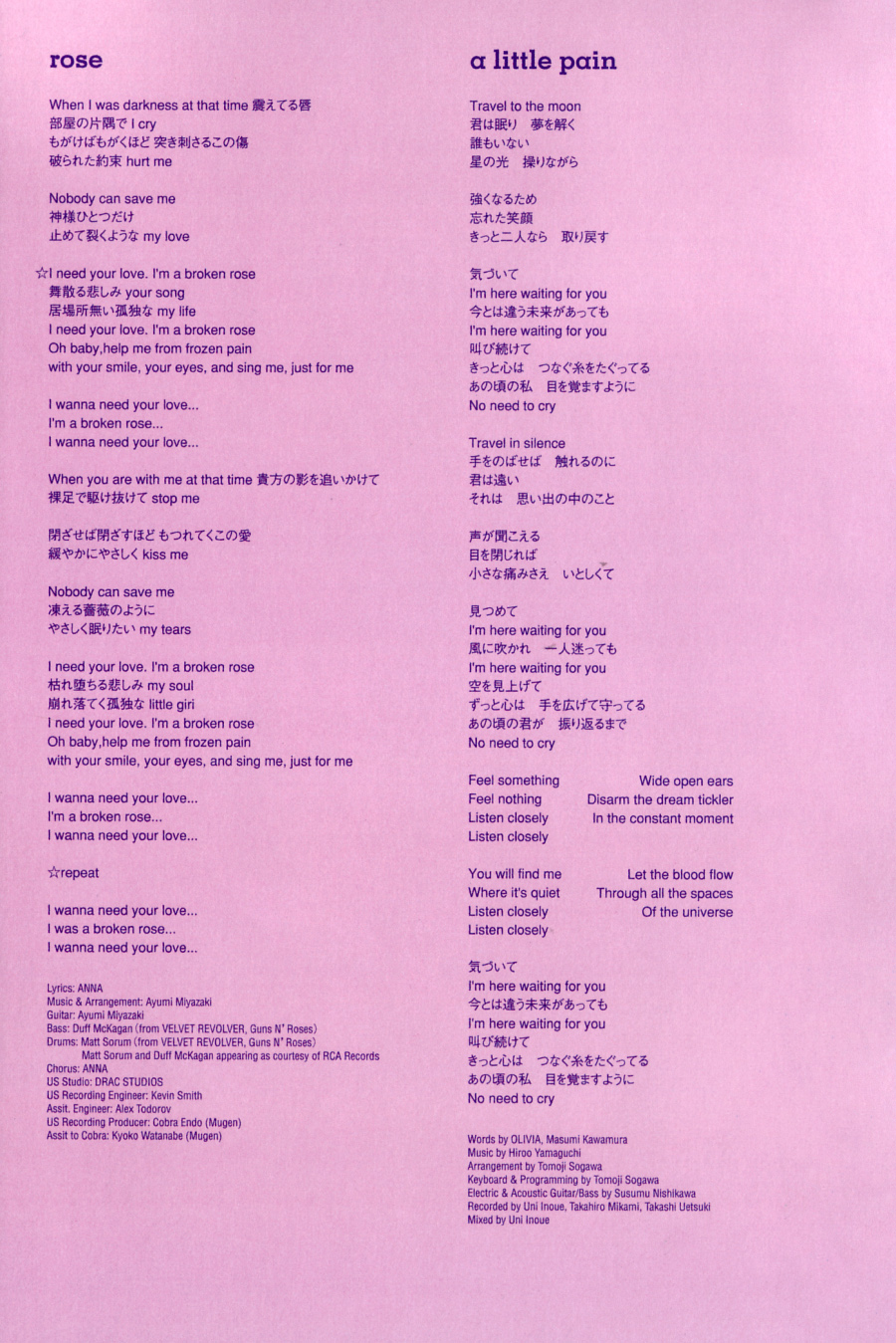 rose

When I was darkness at that time 震えてる唇
部屋の片隅で I cry
もがけばもがくほど 突き刺さるこの傷
破られた約束 hurt me

Nobody can save me
神様ひとつだけ
止めて裂くような my love

☆I need your love. I'm a broken rose
舞散る悲しみ your song
居場所無い孤独な my life
I need your love. I'm a broken rose
Oh baby,help me from frozen pain
with your smile, your eyes, and sing me, just for me

I wanna need your love...
I'm a broken rose...
I wanna need your love...

When you are with me at that time 貴方の影を追いかけて
裸足で駆け抜けて stop me

閉ざせば閉ざすほど もつれてくこの愛
緩やかにやさしく kiss me

Nobody can save me
凍える薔薇のように
やさしく眠りたい my tears

I need your love. I'm a broken rose
枯れ堕ちる悲しみ my soul
崩れ落てく孤独な little girl
I need your love. I'm a broken rose
Oh baby,help me from frozen pain
with your smile, your eyes, and sing me, just for me

I wanna need your love...
I'm a broken rose...
I wanna need your love...

☆repeat

I wanna need your love...
I was a broken rose...
I wanna need your love...

Lyrics: ANNA
Music & Arrangement: Ayumi Miyazaki
Guitar: Ayumi Miyazaki
Bass: Duff McKagan (from VELVET REVOLVER, Guns N' Roses)
Drums: Matt Sorum (from VELVET REVOLVER, Guns N' Roses)
Matt Sorum and Duff McKagan appearing as courtesy of RCA Records
Chorus: ANNA
US Studio: DRAC STUDIOS
US Recording Engineer: Kevin Smith
Assit. Engineer: Alex Todorov
US Recording Producer: Cobra Endo (Mugen)
Assit to Cobra: Kyoko Watanabe (Mugen)

a little pain

Travel to the moon
君は眠り　夢を解く
誰もいない
星の光　操りながら

強くなるため
忘れた笑顔
きっと二人なら　取り戻す

気づいて
I'm here waiting for you
今とは違う未来があっても
I'm here waiting for you
叫び続けて
きっと心は　つなぐ糸をたぐってる
あの頃の私　目を覚ますように
No need to cry

Travel in silence
手をのばせば　触れるのに
君は遠い
それは　思い出の中のこと

声が聞こえる
目を閉じれば
小さな痛みさえ　いとしくて

見つめて
I'm here waiting for you
風に吹かれ　一人迷っても
I'm here waiting for you
空を見上げて
ずっと心は　手を広げて守ってる
あの頃の君が　振り返るまで
No need to cry

Feel something
Feel nothing
Listen closely
Listen closely

Wide open ears
Disarm the dream tickler
In the constant moment

You will find me
Where it's quiet
Listen closely
Listen closely

Let the blood flow
Through all the spaces
Of the universe

気づいて
I'm here waiting for you
今とは違う未来があっても
I'm here waiting for you
叫び続けて
きっと心は　つなぐ糸をたぐってる
あの頃の私　目を覚ますように
No need to cry

Words by OLIVIA, Masumi Kawamura
Music by Hiroo Yamaguchi
Arrangement by Tomoji Sogawa
Keyboard & Programming by Tomoji Sogawa
Electric & Acoustic Guitar/Bass by Susumu Nishikawa
Recorded by Uni Inoue, Takahiro Mikami, Takashi Uetsuki
Mixed by Uni Inoue